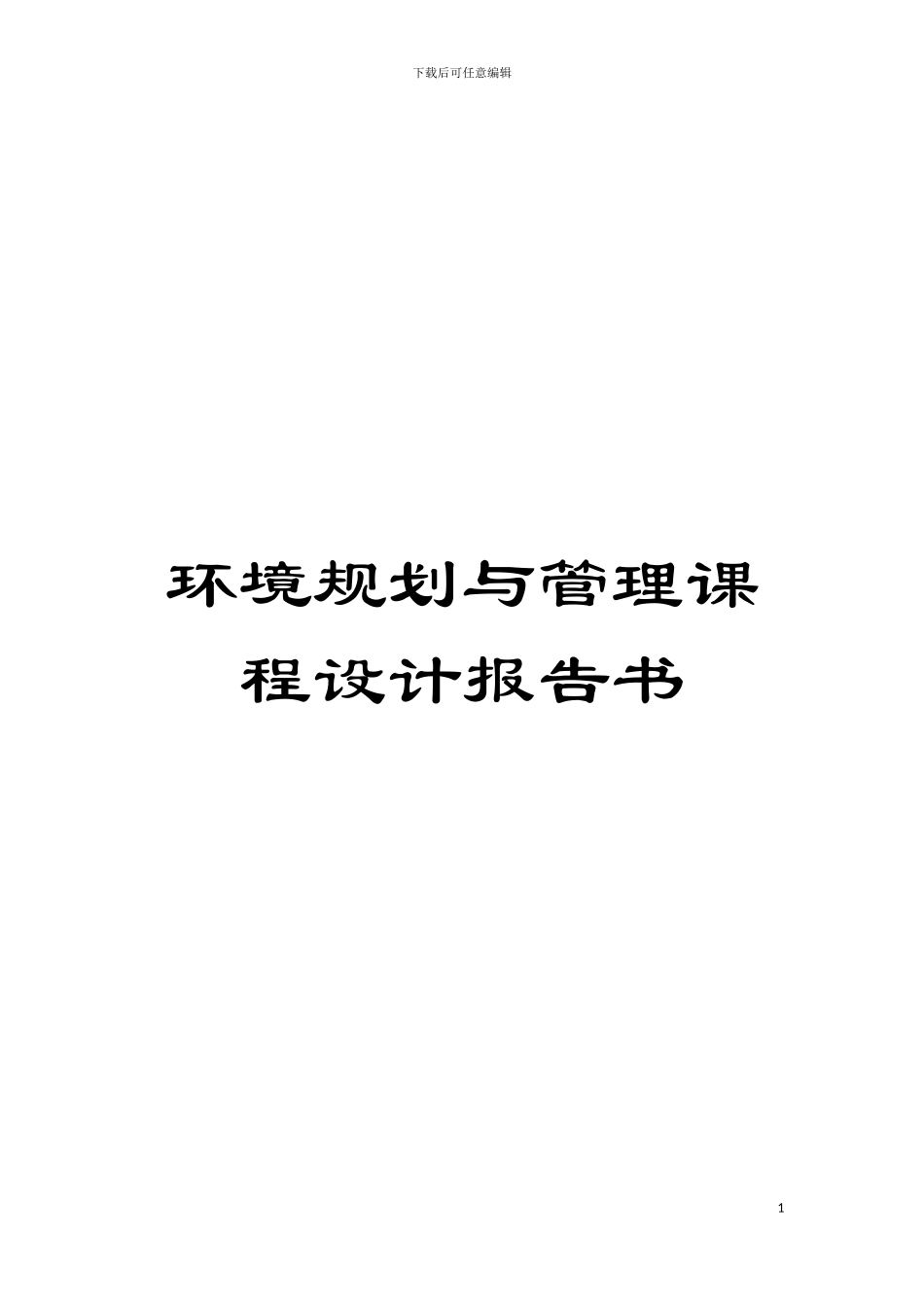 下载后可任意编辑

环境规划与管理课程设计报告书

1